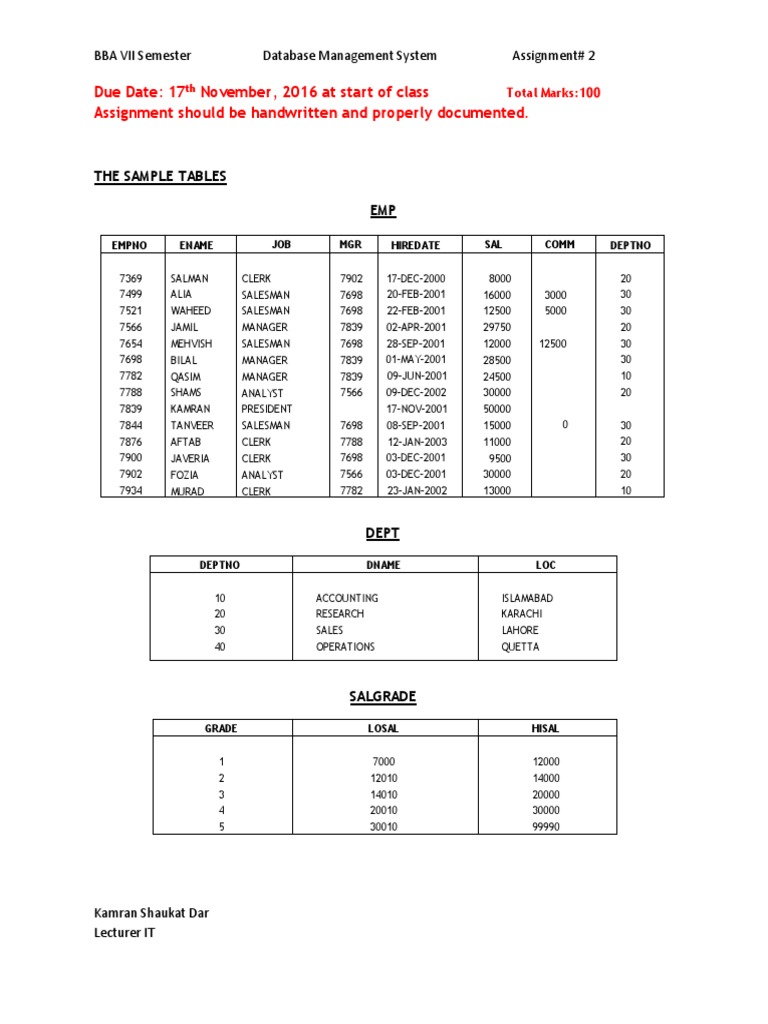 BBA VII Semester Database Management System Assignment# 2

Due Date: 17$^{th}$ November, 2016 at start of class Total Marks:100
Assignment should be handwritten and properly documented.

THE SAMPLE TABLES

EMP

| EMPNO | ENAME | JOB | MGR | HIREDATE | SAL | COMM | DEPTNO |
|---|---|---|---|---|---|---|---|
| 7369 | SALMAN | CLERK | 7902 | 17-DEC-2000 | 8000 | | 20 |
| 7499 | ALIA | SALESMAN | 7698 | 20-FEB-2001 | 16000 | 3000 | 30 |
| 7521 | WAHEED | SALESMAN | 7698 | 22-FEB-2001 | 12500 | 5000 | 30 |
| 7566 | JAMIL | MANAGER | 7839 | 02-APR-2001 | 29750 | | 20 |
| 7654 | MEHVISH | SALESMAN | 7698 | 28-SEP-2001 | 12000 | 12500 | 30 |
| 7698 | BILAL | MANAGER | 7839 | 01-MAY-2001 | 28500 | | 30 |
| 7782 | QASIM | MANAGER | 7839 | 09-JUN-2001 | 24500 | | 10 |
| 7788 | SHAMS | ANALYST | 7566 | 09-DEC-2002 | 30000 | | 20 |
| 7839 | KAMRAN | PRESIDENT | | 17-NOV-2001 | 50000 | | |
| 7844 | TANVEER | SALESMAN | 7698 | 08-SEP-2001 | 15000 | 0 | 30 |
| 7876 | AFTAB | CLERK | 7788 | 12-JAN-2003 | 11000 | | 20 |
| 7900 | JAVERIA | CLERK | 7698 | 03-DEC-2001 | 9500 | | 30 |
| 7902 | FOZIA | ANALYST | 7566 | 03-DEC-2001 | 30000 | | 20 |
| 7934 | MURAD | CLERK | 7782 | 23-JAN-2002 | 13000 | | 10 |

DEPT

| DEPTNO | DNAME | LOC |
|---|---|---|
| 10 | ACCOUNTING | ISLAMABAD |
| 20 | RESEARCH | KARACHI |
| 30 | SALES | LAHORE |
| 40 | OPERATIONS | QUETTA |

SALGRADE

| GRADE | LOSAL | HISAL |
|---|---|---|
| 1 | 7000 | 12000 |
| 2 | 12010 | 14000 |
| 3 | 14010 | 20000 |
| 4 | 20010 | 30000 |
| 5 | 30010 | 99990 |

Kamran Shaukat Dar
Lecturer IT